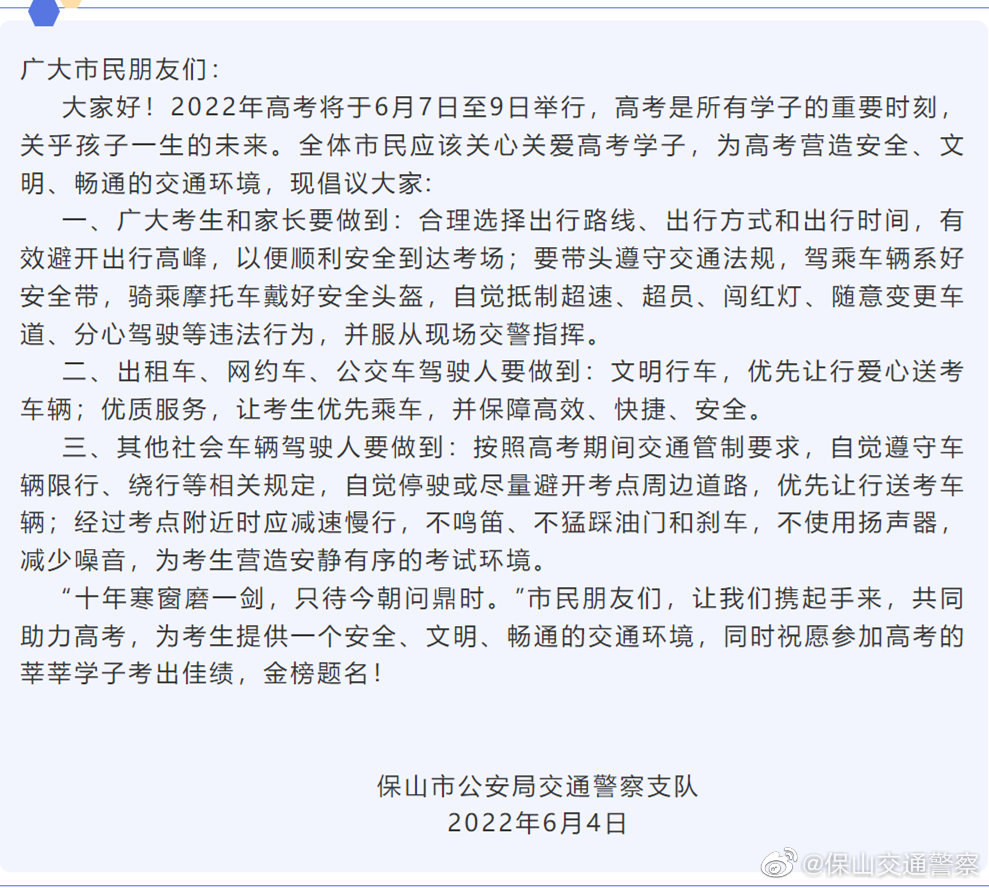 广大市民朋友们：

大家好！2022年高考将于6月7日至9日举行，高考是所有学子的重要时刻，关乎孩子一生的未来。全体市民应该关心关爱高考学子，为高考营造安全、文明、畅通的交通环境，现倡议大家：

一、广大考生和家长要做到：合理选择出行路线、出行方式和出行时间，有效避开出行高峰，以便顺利安全到达考场；要带头遵守交通法规，驾乘车辆系好安全带，骑乘摩托车戴好安全头盔，自觉抵制超速、超员、闯红灯、随意变更车道、分心驾驶等违法行为，并服从现场交警指挥。

二、出租车、网约车、公交车驾驶人要做到：文明行车，优先让行爱心送考车辆；优质服务，让考生优先乘车，并保障高效、快捷、安全。

三、其他社会车辆驾驶人要做到：按照高考期间交通管制要求，自觉遵守车辆限行、绕行等相关规定，自觉停驶或尽量避开考点周边道路，优先让行送考车辆；经过考点附近时应减速慢行，不鸣笛、不猛踩油门和刹车，不使用扬声器，减少噪音，为考生营造安静有序的考试环境。

“十年寒窗磨一剑，只待今朝问鼎时。”市民朋友们，让我们携起手来，共同助力高考，为考生提供一个安全、文明、畅通的交通环境，同时祝愿参加高考的莘莘学子考出佳绩，金榜题名！

保山市公安局交通警察支队
2022年6月4日

@保山交通警察